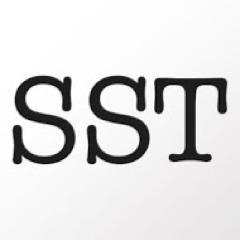 SST